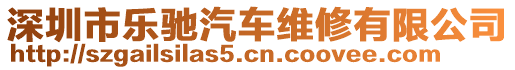 深圳市乐驰汽车维修有限公司
http://szgailsilas5.cn.coovee.com